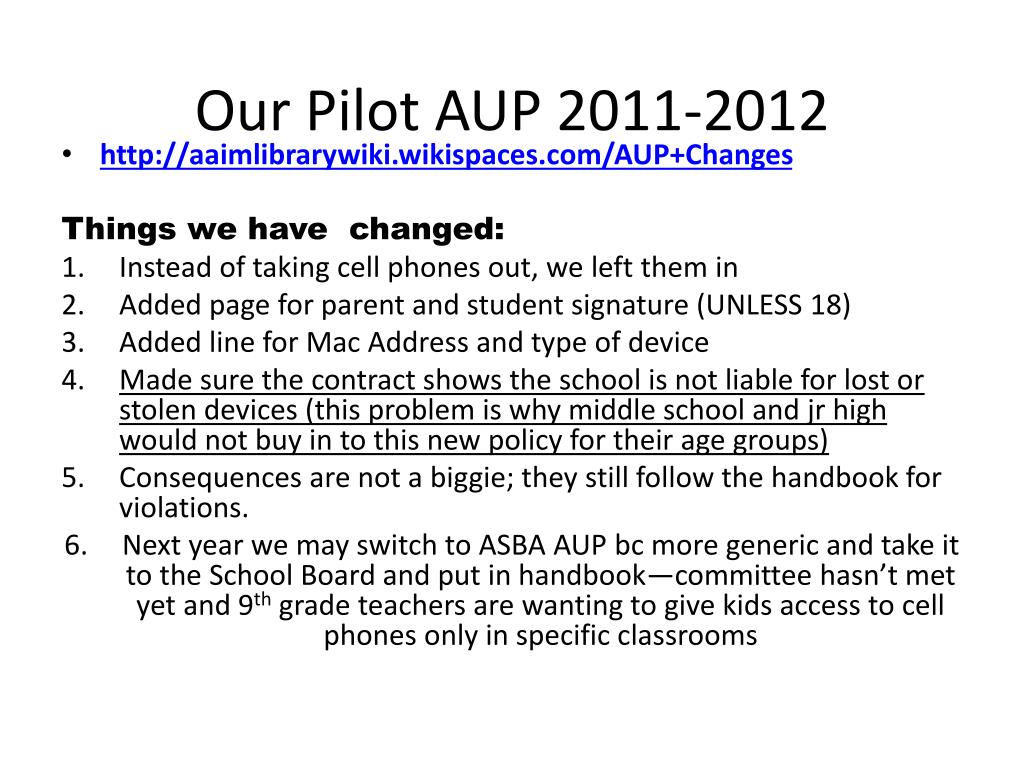 Our Pilot AUP 2011-2012

• http://aaimlibrarywiki.wikispaces.com/AUP+Changes

Things we have changed:

1. Instead of taking cell phones out, we left them in
2. Added page for parent and student signature (UNLESS 18)
3. Added line for Mac Address and type of device
4. Made sure the contract shows the school is not liable for lost or stolen devices (this problem is why middle school and jr high would not buy in to this new policy for their age groups)
5. Consequences are not a biggie; they still follow the handbook for violations.
6. Next year we may switch to ASBA AUP bc more generic and take it to the School Board and put in handbook—committee hasn't met yet and 9$^{th}$ grade teachers are wanting to give kids access to cell phones only in specific classrooms